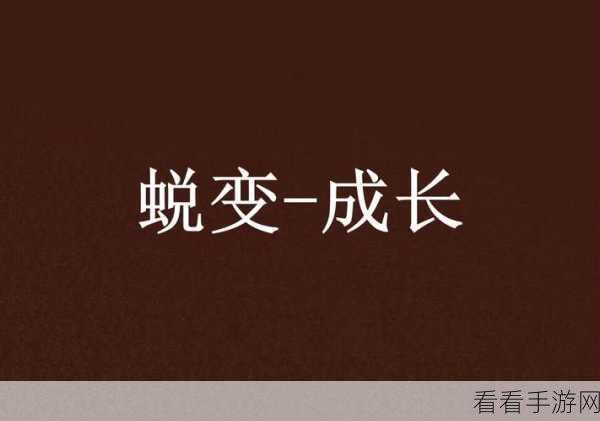 蜕变-成长

看看手游网